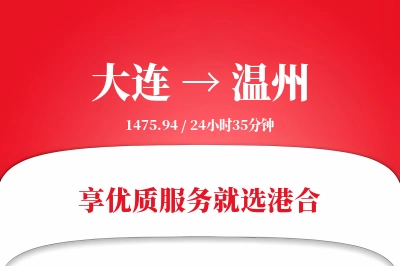 大连 → 温州

1475.94 / 24小时35分钟

享优质服务就选港合